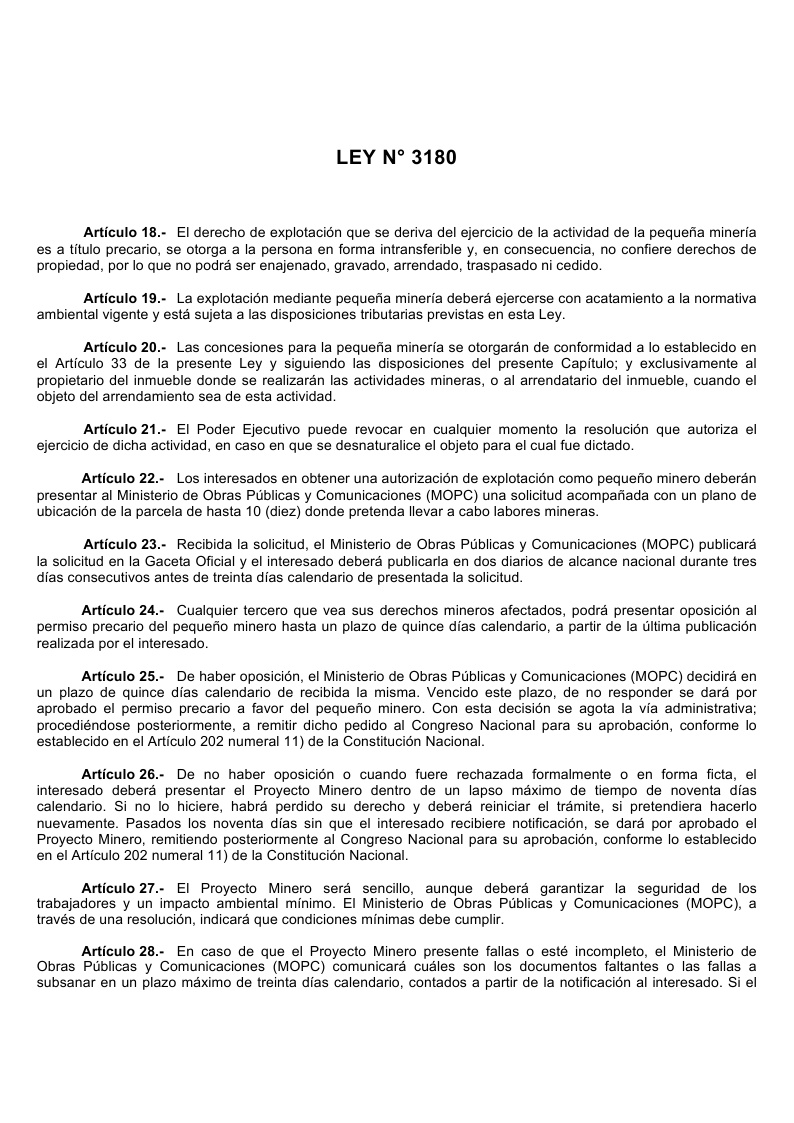 LEY N° 3180

Artículo 18.- El derecho de explotación que se deriva del ejercicio de la actividad de la pequeña minería es a título precario, se otorga a la persona en forma intransferible y, en consecuencia, no confiere derechos de propiedad, por lo que no podrá ser enajenado, gravado, arrendado, traspasado ni cedido.

Artículo 19.- La explotación mediante pequeña minería deberá ejercerse con acatamiento a la normativa ambiental vigente y está sujeta a las disposiciones tributarias previstas en esta Ley.

Artículo 20.- Las concesiones para la pequeña minería se otorgarán de conformidad a lo establecido en el Artículo 33 de la presente Ley y siguiendo las disposiciones del presente Capítulo; y exclusivamente al propietario del inmueble donde se realizarán las actividades mineras, o al arrendatario del inmueble, cuando el objeto del arrendamiento sea de esta actividad.

Artículo 21.- El Poder Ejecutivo puede revocar en cualquier momento la resolución que autoriza el ejercicio de dicha actividad, en caso en que se desnaturalice el objeto para el cual fue dictado.

Artículo 22.- Los interesados en obtener una autorización de explotación como pequeño minero deberán presentar al Ministerio de Obras Públicas y Comunicaciones (MOPC) una solicitud acompañada con un plano de ubicación de la parcela de hasta 10 (diez) donde pretenda llevar a cabo labores mineras.

Artículo 23.- Recibida la solicitud, el Ministerio de Obras Públicas y Comunicaciones (MOPC) publicará la solicitud en la Gaceta Oficial y el interesado deberá publicarla en dos diarios de alcance nacional durante tres días consecutivos antes de treinta días calendario de presentada la solicitud.

Artículo 24.- Cualquier tercero que vea sus derechos mineros afectados, podrá presentar oposición al permiso precario del pequeño minero hasta un plazo de quince días calendario, a partir de la última publicación realizada por el interesado.

Artículo 25.- De haber oposición, el Ministerio de Obras Públicas y Comunicaciones (MOPC) decidirá en un plazo de quince días calendario de recibida la misma. Vencido este plazo, de no responder se dará por aprobado el permiso precario a favor del pequeño minero. Con esta decisión se agota la vía administrativa; procediéndose posteriormente, a remitir dicho pedido al Congreso Nacional para su aprobación, conforme lo establecido en el Artículo 202 numeral 11) de la Constitución Nacional.

Artículo 26.- De no haber oposición o cuando fuere rechazada formalmente o en forma ficta, el interesado deberá presentar el Proyecto Minero dentro de un lapso máximo de tiempo de noventa días calendario. Si no lo hiciere, habrá perdido su derecho y deberá reiniciar el trámite, si pretendiera hacerlo nuevamente. Pasados los noventa días sin que el interesado recibiere notificación, se dará por aprobado el Proyecto Minero, remitiendo posteriormente al Congreso Nacional para su aprobación, conforme lo establecido en el Artículo 202 numeral 11) de la Constitución Nacional.

Artículo 27.- El Proyecto Minero será sencillo, aunque deberá garantizar la seguridad de los trabajadores y un impacto ambiental mínimo. El Ministerio de Obras Públicas y Comunicaciones (MOPC), a través de una resolución, indicará que condiciones mínimas debe cumplir.

Artículo 28.- En caso de que el Proyecto Minero presente fallas o esté incompleto, el Ministerio de Obras Públicas y Comunicaciones (MOPC) comunicará cuáles son los documentos faltantes o las fallas a subsanar en un plazo máximo de treinta días calendario, contados a partir de la notificación al interesado. Si el